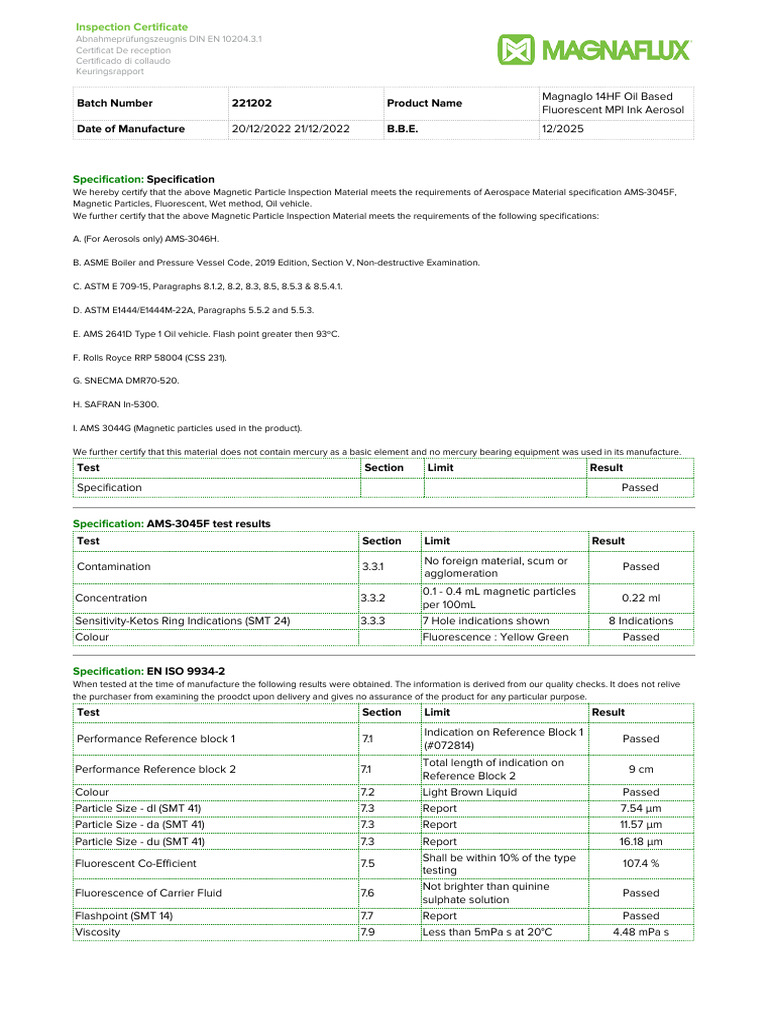 Inspection Certificate
Abnahmeprüfungszeugnis DIN EN 10204.3.1
Certificat De reception
Certificado di collaudo
Keuringsrapport

MAGNAFLUX

| Batch Number | 221202 | Product Name | Magnaglo 14HF Oil Based Fluorescent MPI Ink Aerosol |
|---|---|---|---|
| Date of Manufacture | 20/12/2022 21/12/2022 | B.B.E. | 12/2025 |

Specification: Specification
We hereby certify that the above Magnetic Particle Inspection Material meets the requirements of Aerospace Material specification AMS-3045F, Magnetic Particles, Fluorescent, Wet method, Oil vehicle.
We further certify that the above Magnetic Particle Inspection Material meets the requirements of the following specifications:

A. (For Aerosols only) AMS-3046H.

B. ASME Boiler and Pressure Vessel Code, 2019 Edition, Section V, Non-destructive Examination.

C. ASTM E 709-15, Paragraphs 8.1.2, 8.2, 8.3, 8.5, 8.5.3 & 8.5.4.1.

D. ASTM E1444/E1444M-22A, Paragraphs 5.5.2 and 5.5.3.

E. AMS 2641D Type 1 Oil vehicle. Flash point greater then 93ºC.

F. Rolls Royce RRP 58004 (CSS 231).

G. SNECMA DMR70-520.

H. SAFRAN In-5300.

I. AMS 3044G (Magnetic particles used in the product).

We further certify that this material does not contain mercury as a basic element and no mercury bearing equipment was used in its manufacture.

| Test | Section | Limit | Result |
|---|---|---|---|
| Specification | | | Passed |

Specification: AMS-3045F test results

| Test | Section | Limit | Result |
|---|---|---|---|
| Contamination | 3.3.1 | No foreign material, scum or agglomeration | Passed |
| Concentration | 3.3.2 | 0.1 - 0.4 mL magnetic particles per 100mL | 0.22 ml |
| Sensitivity-Ketos Ring Indications (SMT 24) | 3.3.3 | 7 Hole indications shown | 8 Indications |
| Colour | | Fluorescence : Yellow Green | Passed |

Specification: EN ISO 9934-2
When tested at the time of manufacture the following results were obtained. The information is derived from our quality checks. It does not relive the purchaser from examining the proodct upon delivery and gives no assurance of the product for any particular purpose.

| Test | Section | Limit | Result |
|---|---|---|---|
| Performance Reference block 1 | 7.1 | Indication on Reference Block 1 (#072814) | Passed |
| Performance Reference block 2 | 7.1 | Total length of indication on Reference Block 2 | 9 cm |
| Colour | 7.2 | Light Brown Liquid | Passed |
| Particle Size - dl (SMT 41) | 7.3 | Report | 7.54 µm |
| Particle Size - da (SMT 41) | 7.3 | Report | 11.57 µm |
| Particle Size - du (SMT 41) | 7.3 | Report | 16.18 µm |
| Fluorescent Co-Efficient | 7.5 | Shall be within 10% of the type testing | 107.4 % |
| Fluorescence of Carrier Fluid | 7.6 | Not brighter than quinine sulphate solution | Passed |
| Flashpoint (SMT 14) | 7.7 | Report | Passed |
| Viscosity | 7.9 | Less than 5mPa s at 20°C | 4.48 mPa s |